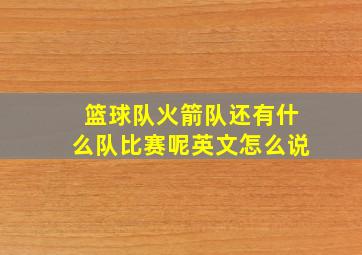 篮球队火箭队还有什么队比赛呢英文怎么说